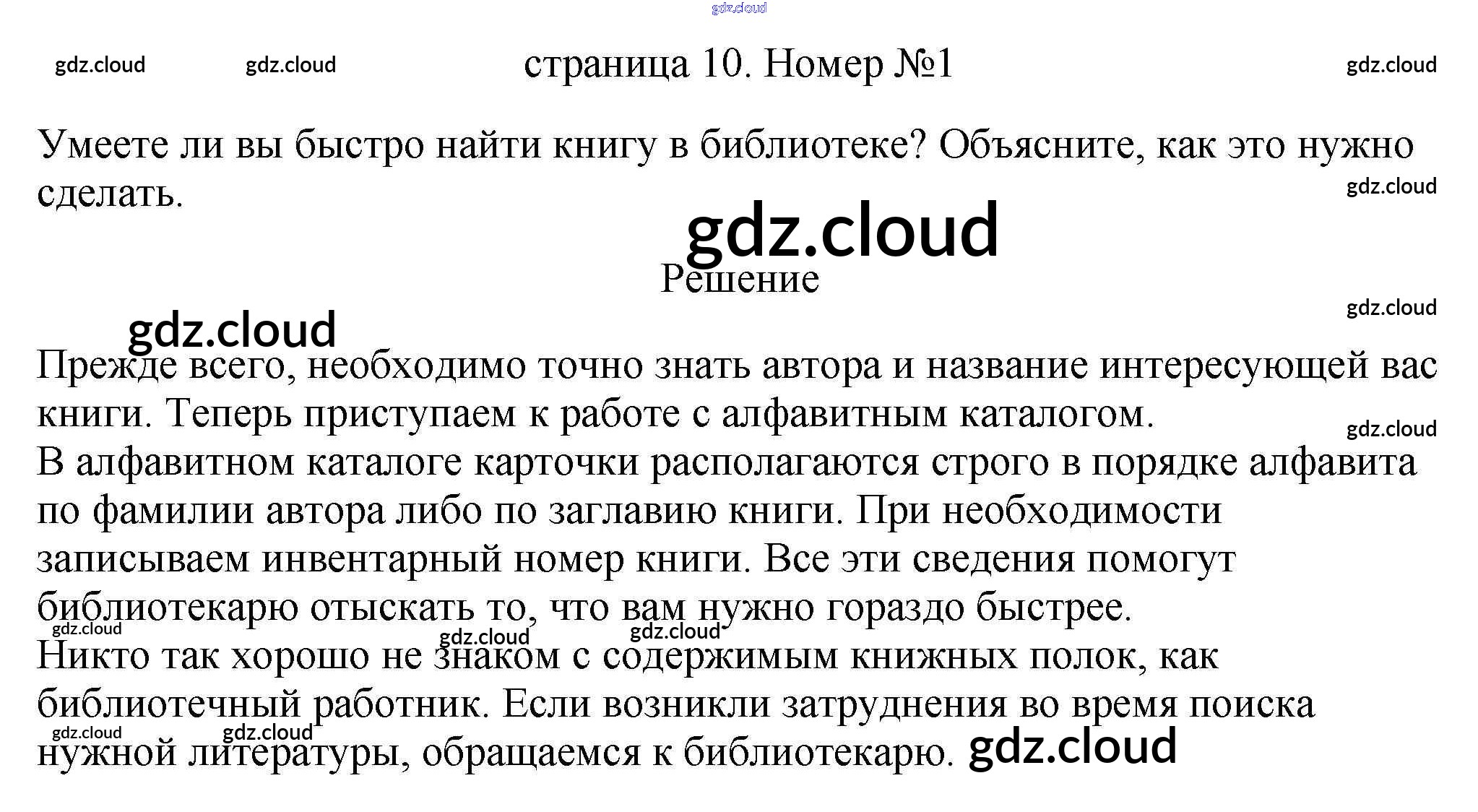 страница 10. Номер №1

Умеете ли вы быстро найти книгу в библиотеке? Объясните, как это нужно сделать.

Решение

Прежде всего, необходимо точно знать автора и название интересующей вас книги. Теперь приступаем к работе с алфавитным каталогом.
В алфавитном каталоге карточки располагаются строго в порядке алфавита по фамилии автора либо по заглавию книги. При необходимости записываем инвентарный номер книги. Все эти сведения помогут библиотекарю отыскать то, что вам нужно гораздо быстрее.
Никто так хорошо не знаком с содержимым книжных полок, как библиотечный работник. Если возникли затруднения во время поиска нужной литературы, обращаемся к библиотекарю.

gdz.cloud